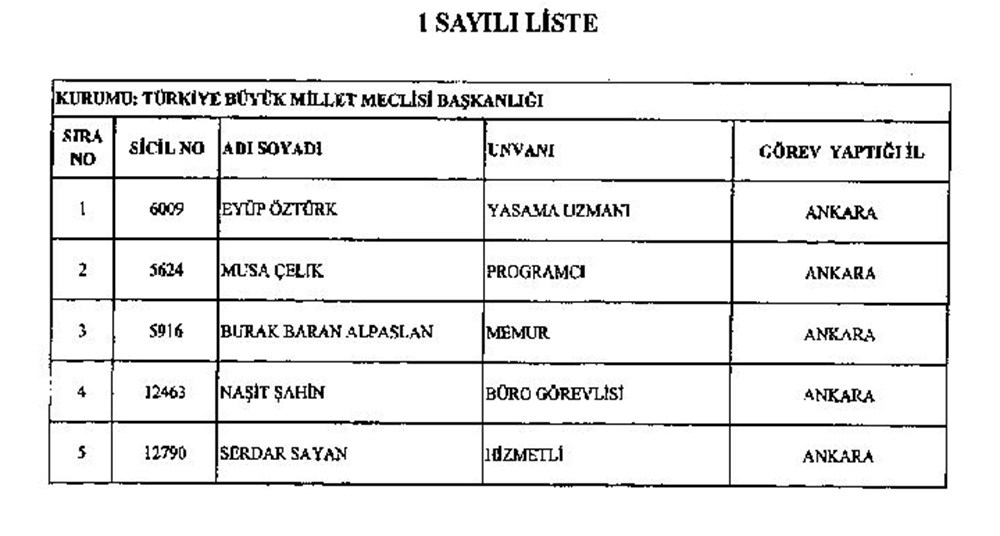 1 SAYILI LİSTE

KURUMU: TÜRKİYE BÜYÜK MİLLET MECLİSİ BAŞKANLIĞI

| SIRA NO | SİCİL NO | ADI SOYADI | UNVANI | GÖREV YAPTIĞI İL |
|---|---|---|---|---|
| 1 | 6009 | EYÜP ÖZTÜRK | YASAMA UZMANI | ANKARA |
| 2 | 5624 | MUSA ÇELİK | PROGRAMCI | ANKARA |
| 3 | 5916 | BURAK BARAN ALPASLAN | MEMUR | ANKARA |
| 4 | 12463 | NAŞİT ŞAHİN | BÜRO GÖREVLİSİ | ANKARA |
| 5 | 12790 | SERDAR SAYAN | HİZMETLİ | ANKARA |